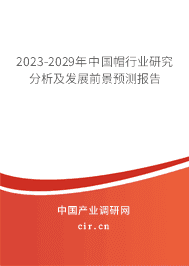 2023-2029年中国帽行业研究分析及发展前景预测报告

中国产业调研网

cir.cn